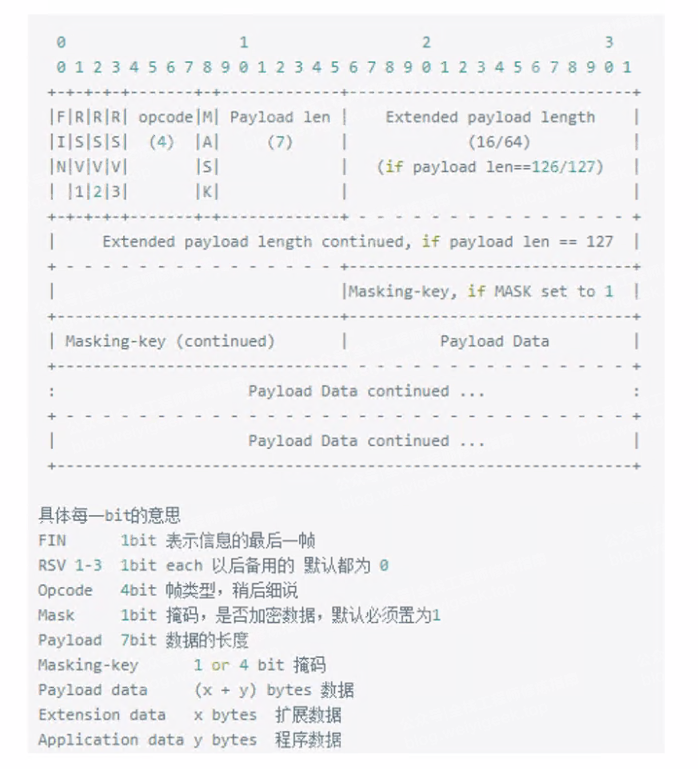 ```
 0                   1                   2                   3
 0 1 2 3 4 5 6 7 8 9 0 1 2 3 4 5 6 7 8 9 0 1 2 3 4 5 6 7 8 9 0 1
+-+-+-+-+-------+-+-------------+-------------------------------+
|F|R|R|R| opcode|M| Payload len |    Extended payload length    |
|I|S|S|S|  (4)  |A|     (7)     |             (16/64)           |
|N|V|V|V|       |S|             |   (if payload len==126/127)   |
| |1|2|3|       |K|             |                               |
+-+-+-+-+-------+-+-------------+ - - - - - - - - - - - - - - - +
|     Extended payload length continued, if payload len == 127  |
+ - - - - - - - - - - - - - - - +-------------------------------+
|                               |Masking-key, if MASK set to 1  |
+-------------------------------+-------------------------------+
| Masking-key (continued)       |          Payload Data         |
+-------------------------------- - - - - - - - - - - - - - - - +
:                     Payload Data continued ...                :
+ - - - - - - - - - - - - - - - - - - - - - - - - - - - - - - - +
|                     Payload Data continued ...                |
+---------------------------------------------------------------+
```

具体每一bit的意思
FIN 1bit 表示信息的最后一帧
RSV 1-3 1bit each 以后备用的 默认都为 0
Opcode 4bit 帧类型，稍后细说
Mask 1bit 掩码，是否加密数据，默认必须置为1
Payload 7bit 数据的长度
Masking-key 1 or 4 bit 掩码
Payload data (x + y) bytes 数据
Extension data x bytes 扩展数据
Application data y bytes 程序数据